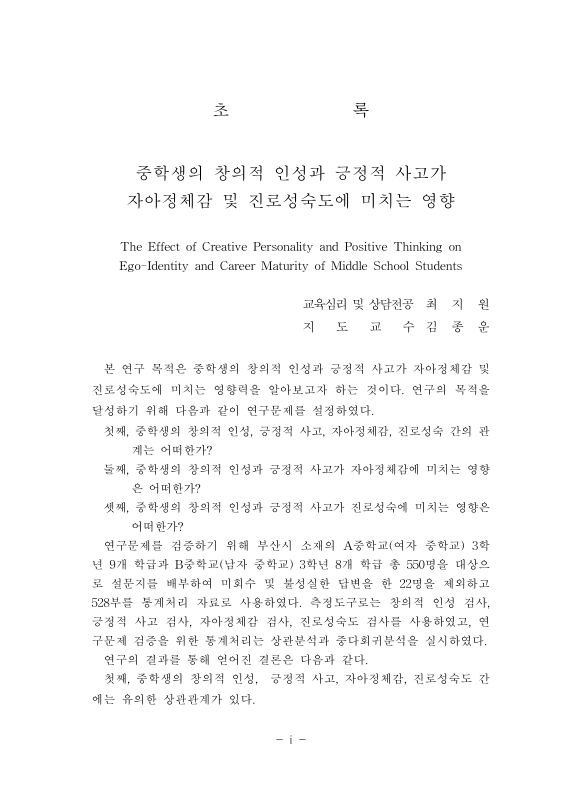 초 록

중학생의 창의적 인성과 긍정적 사고가
자아정체감 및 진로성숙도에 미치는 영향

The Effect of Creative Personality and Positive Thinking on Ego-Identity and Career Maturity of Middle School Students

교육심리 및 상담전공 최 지 원
지 도 교 수 김 종 운

본 연구 목적은 중학생의 창의적 인성과 긍정적 사고가 자아정체감 및 진로성숙도에 미치는 영향력을 알아보고자 하는 것이다. 연구의 목적을 달성하기 위해 다음과 같이 연구문제를 설정하였다.

첫째, 중학생의 창의적 인성, 긍정적 사고, 자아정체감, 진로성숙 간의 관계는 어떠한가?

둘째, 중학생의 창의적 인성과 긍정적 사고가 자아정체감에 미치는 영향은 어떠한가?

셋째, 중학생의 창의적 인성과 긍정적 사고가 진로성숙에 미치는 영향은 어떠한가?

연구문제를 검증하기 위해 부산시 소재의 A중학교(여자 중학교) 3학년 9개 학급과 B중학교(남자 중학교) 3학년 8개 학급 총 550명을 대상으로 설문지를 배부하여 미회수 및 불성실한 답변을 한 22명을 제외하고 528부를 통계처리 자료로 사용하였다. 측정도구로는 창의적 인성 검사, 긍정적 사고 검사, 자아정체감 검사, 진로성숙도 검사를 사용하였고, 연구문제 검증을 위한 통계처리는 상관분석과 중다회귀분석을 실시하였다.

연구의 결과를 통해 얻어진 결론은 다음과 같다.

첫째, 중학생의 창의적 인성, 긍정적 사고, 자아정체감, 진로성숙도 간에는 유의한 상관관계가 있다.

- i -